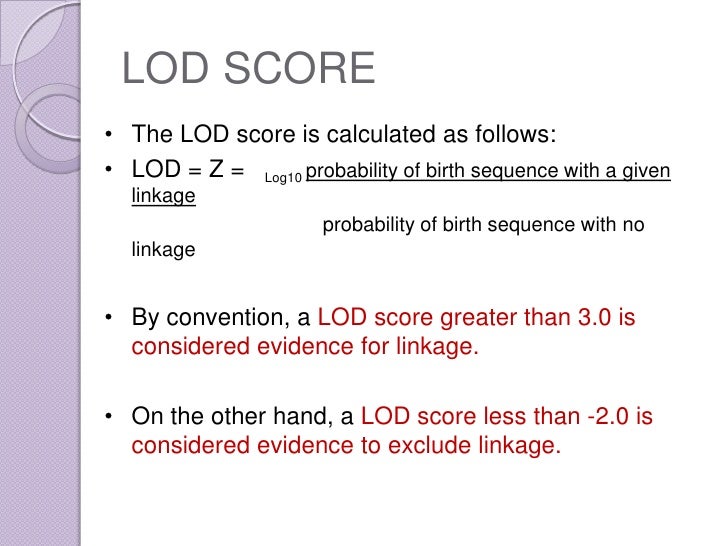 LOD SCORE

• The LOD score is calculated as follows:

• LOD = Z = Log10 probability of birth sequence with a given linkage

probability of birth sequence with no linkage

• By convention, a LOD score greater than 3.0 is considered evidence for linkage.

• On the other hand, a LOD score less than -2.0 is considered evidence to exclude linkage.